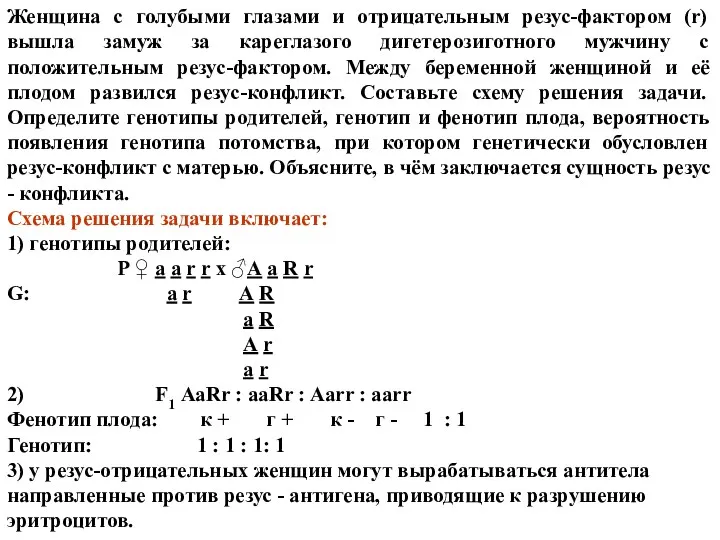 Женщина с голубыми глазами и отрицательным резус-фактором (r) вышла замуж за кареглазого дигетерозиготного мужчину с положительным резус-фактором. Между беременной женщиной и её плодом развился резус-конфликт. Составьте схему решения задачи. Определите генотипы родителей, генотип и фенотип плода, вероятность появления генотипа потомства, при котором генетически обусловлен резус-конфликт с матерью. Объясните, в чём заключается сущность резус - конфликта.

Схема решения задачи включает:
1) генотипы родителей:
P ♀ a a r r x ♂A a R r
G: a r A R
a R
A r
a r
2) $F_1$ AaRr : aaRr : Aarr : aarr
Фенотип плода: к + г + к - г - 1 : 1
Генотип: 1 : 1 : 1: 1
3) у резус-отрицательных женщин могут вырабатываться антитела направленные против резус - антигена, приводящие к разрушению эритроцитов.